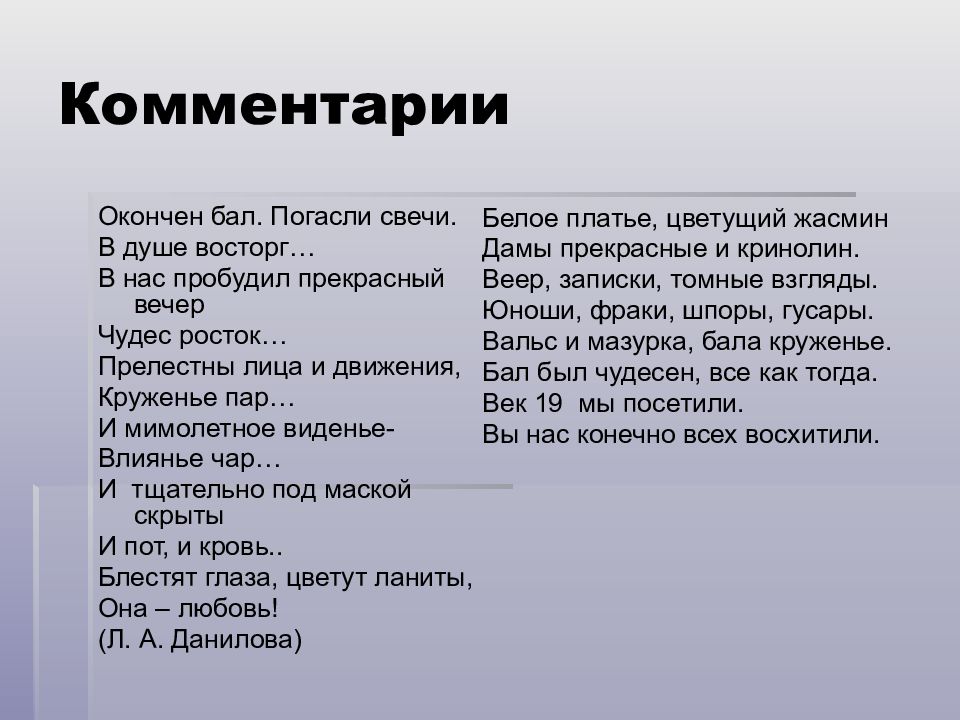 Комментарии

Окончен бал. Погасли свечи.
В душе восторг…
В нас пробудил прекрасный вечер
Чудес росток…
Прелестны лица и движения,
Круженье пар…
И мимолетное виденье-
Влиянье чар…
И тщательно под маской скрыты
И пот, и кровь..
Блестят глаза, цветут ланиты,
Она – любовь!
(Л. А. Данилова)

Белое платье, цветущий жасмин
Дамы прекрасные и кринолин.
Веер, записки, томные взгляды.
Юноши, фраки, шпоры, гусары.
Вальс и мазурка, бала круженье.
Бал был чудесен, все как тогда.
Век 19 мы посетили.
Вы нас конечно всех восхитили.